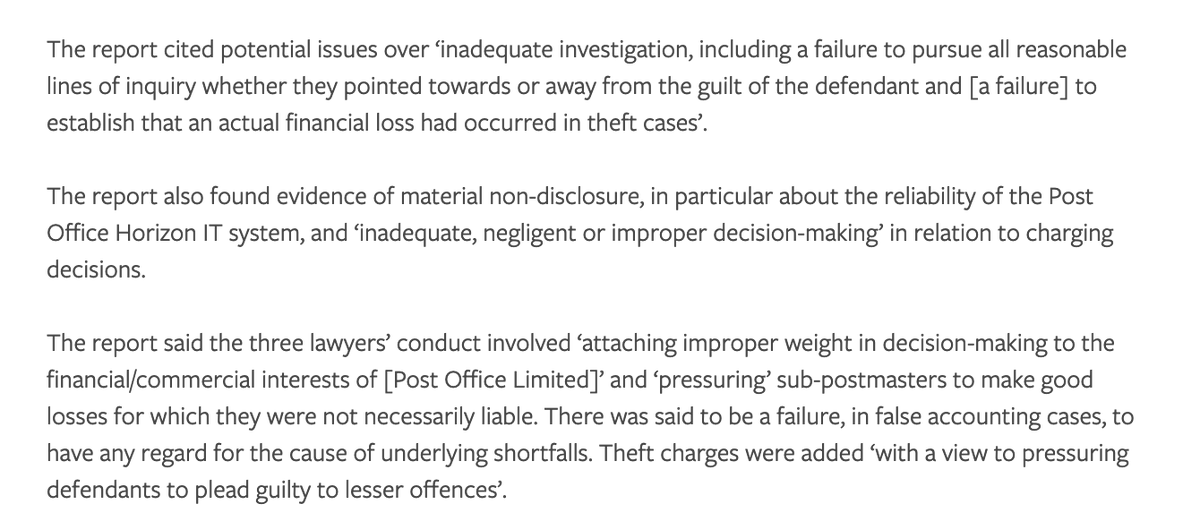 The report cited potential issues over ‘inadequate investigation, including a failure to pursue all reasonable lines of inquiry whether they pointed towards or away from the guilt of the defendant and [a failure] to establish that an actual financial loss had occurred in theft cases’.

The report also found evidence of material non-disclosure, in particular about the reliability of the Post Office Horizon IT system, and ‘inadequate, negligent or improper decision-making’ in relation to charging decisions.

The report said the three lawyers’ conduct involved ‘attaching improper weight in decision-making to the financial/commercial interests of [Post Office Limited]’ and ‘pressuring’ sub-postmasters to make good losses for which they were not necessarily liable. There was said to be a failure, in false accounting cases, to have any regard for the cause of underlying shortfalls. Theft charges were added ‘with a view to pressuring defendants to plead guilty to lesser offences’.